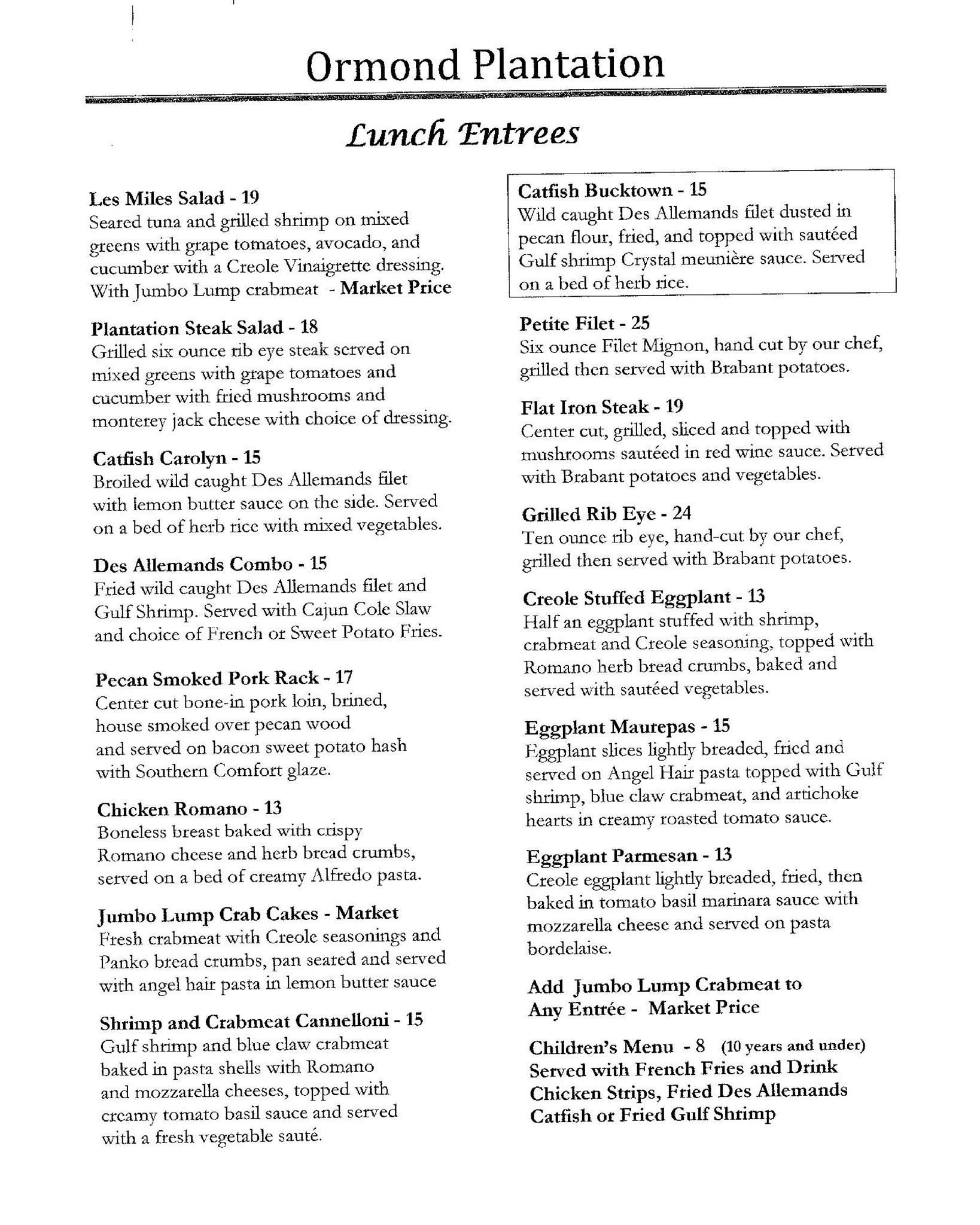 Ormond Plantation

Lunch Entrees

Les Miles Salad - 19
Seared tuna and grilled shrimp on mixed greens with grape tomatoes, avocado, and cucumber with a Creole Vinaigrette dressing. With Jumbo Lump crabmeat - Market Price

Plantation Steak Salad - 18
Grilled six ounce rib eye steak served on mixed greens with grape tomatoes and cucumber with fried mushrooms and monterey jack cheese with choice of dressing.

Catfish Carolyn - 15
Broiled wild caught Des Allemands filet with lemon butter sauce on the side. Served on a bed of herb rice with mixed vegetables.

Des Allemands Combo - 15
Fried wild caught Des Allemands filet and Gulf Shrimp. Served with Cajun Cole Slaw and choice of French or Sweet Potato Fries.

Pecan Smoked Pork Rack - 17
Center cut bone-in pork loin, brined, house smoked over pecan wood and served on bacon sweet potato hash with Southern Comfort glaze.

Chicken Romano - 13
Boneless breast baked with crispy Romano cheese and herb bread crumbs, served on a bed of creamy Alfredo pasta.

Jumbo Lump Crab Cakes - Market
Fresh crabmeat with Creole seasonings and Panko bread crumbs, pan seared and served with angel hair pasta in lemon butter sauce

Shrimp and Crabmeat Cannelloni - 15
Gulf shrimp and blue claw crabmeat baked in pasta shells with Romano and mozzarella cheeses, topped with creamy tomato basil sauce and served with a fresh vegetable sauté.

Catfish Bucktown - 15
Wild caught Des Allemands filet dusted in pecan flour, fried, and topped with sautéed Gulf shrimp Crystal meunière sauce. Served on a bed of herb rice.

Petite Filet - 25
Six ounce Filet Mignon, hand cut by our chef, grilled then served with Brabant potatoes.

Flat Iron Steak - 19
Center cut, grilled, sliced and topped with mushrooms sautéed in red wine sauce. Served with Brabant potatoes and vegetables.

Grilled Rib Eye - 24
Ten ounce rib eye, hand-cut by our chef, grilled then served with Brabant potatoes.

Creole Stuffed Eggplant - 13
Half an eggplant stuffed with shrimp, crabmeat and Creole seasoning, topped with Romano herb bread crumbs, baked and served with sautéed vegetables.

Eggplant Maurepas - 15
Eggplant slices lightly breaded, fried and served on Angel Hair pasta topped with Gulf shrimp, blue claw crabmeat, and artichoke hearts in creamy roasted tomato sauce.

Eggplant Parmesan - 13
Creole eggplant lightly breaded, fried, then baked in tomato basil marinara sauce with mozzarella cheese and served on pasta bordelaise.

Add Jumbo Lump Crabmeat to Any Entrée - Market Price

Children's Menu - 8 (10 years and under)
Served with French Fries and Drink
Chicken Strips, Fried Des Allemands Catfish or Fried Gulf Shrimp